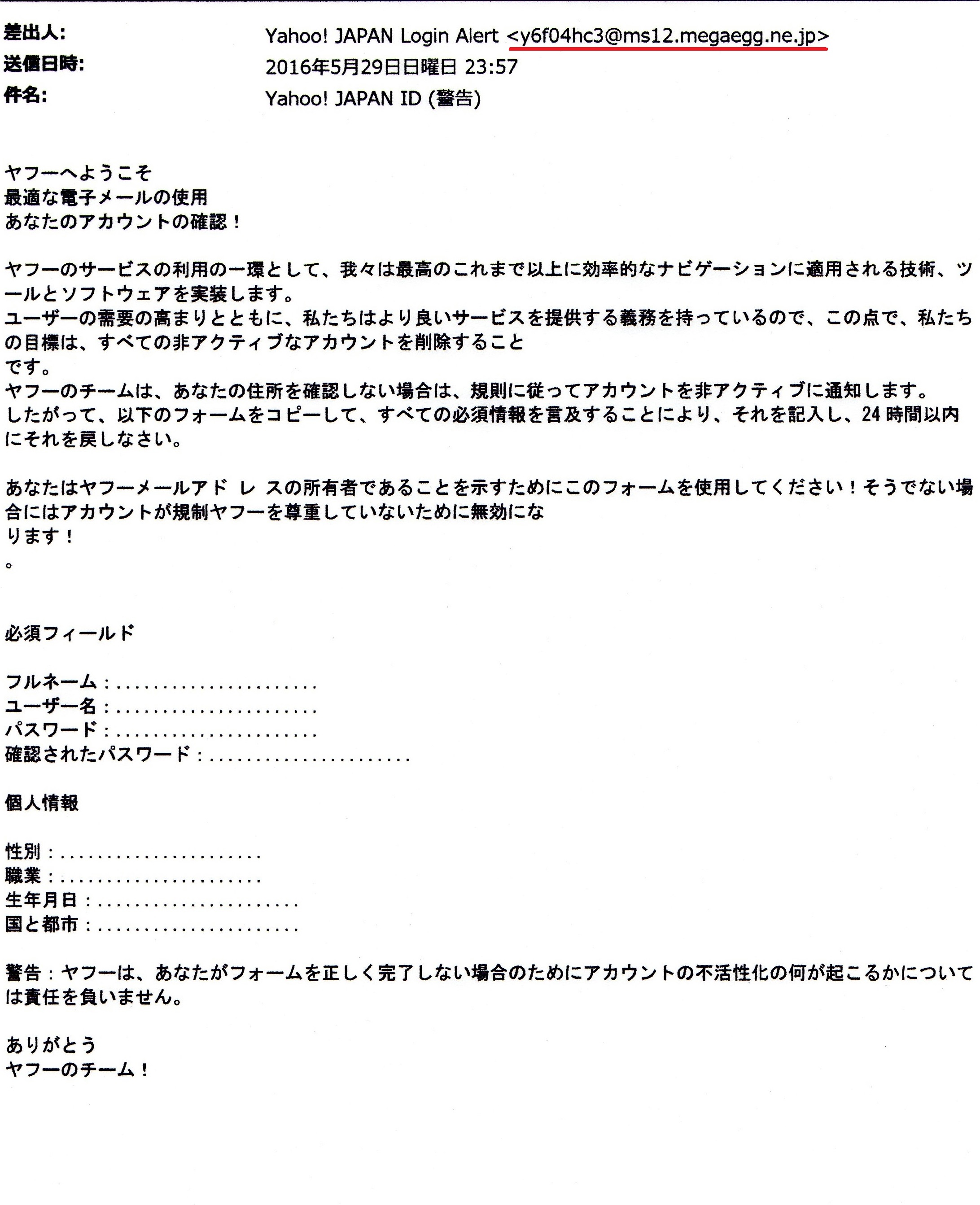 差出人: Yahoo! JAPAN Login Alert <y6f04hc3@ms12.megaegg.ne.jp>
送信日時: 2016年5月29日日曜日 23:57
件名: Yahoo! JAPAN ID (警告)

ヤフーへようこそ
最適な電子メールの使用
あなたのアカウントの確認！

ヤフーのサービスの利用の一環として、我々は最高のこれまで以上に効率的なナビゲーションに適用される技術、ツールとソフトウェアを実装します。
ユーザーの需要の高まりとともに、私たちはより良いサービスを提供する義務を持っているので、この点で、私たちの目標は、すべての非アクティブなアカウントを削除すること
です。
ヤフーのチームは、あなたの住所を確認しない場合は、規則に従ってアカウントを非アクティブに通知します。
したがって、以下のフォームをコピーして、すべての必須情報を言及することにより、それを記入し、24時間以内にそれを戻しなさい。

あなたはヤフーメールアド レ スの所有者であることを示すためにこのフォームを使用してください！そうでない場合にはアカウントが規制ヤフーを尊重していないために無効にな
ります！
。

必須フィールド

フルネーム：
ユーザー名：
パスワード：
確認されたパスワード：

個人情報

性別：
職業：
生年月日：
国と都市：

警告：ヤフーは、あなたがフォームを正しく完了しない場合のためにアカウントの不活性化の何が起こるかについては責任を負いません。

ありがとう
ヤフーのチーム！